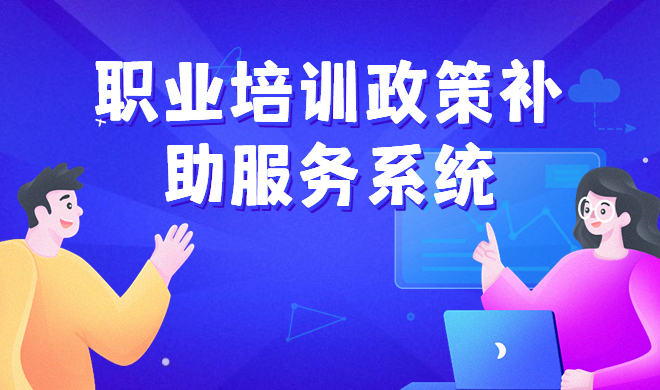 职业培训政策补助服务系统